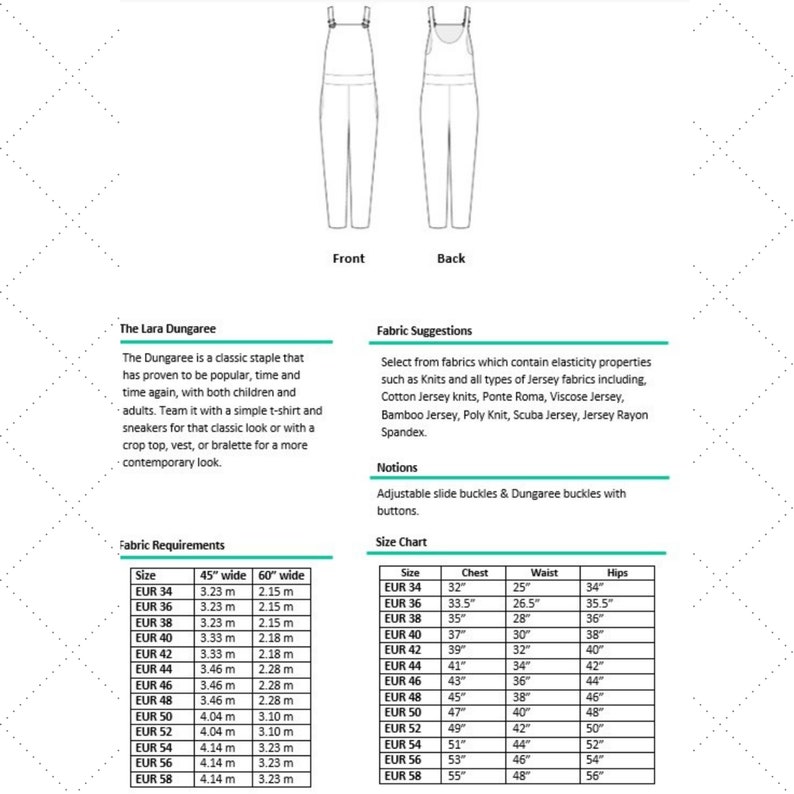 Front

Back

The Lara Dungaree

The Dungaree is a classic staple that has proven to be popular, time and time again, with both children and adults. Team it with a simple t-shirt and sneakers for that classic look or with a crop top, vest, or bralette for a more contemporary look.

Fabric Requirements

| Size | 45" wide | 60" wide |
|---|---|---|
| EUR 34 | 3.23 m | 2.15 m |
| EUR 36 | 3.23 m | 2.15 m |
| EUR 38 | 3.23 m | 2.15 m |
| EUR 40 | 3.33 m | 2.18 m |
| EUR 42 | 3.33 m | 2.18 m |
| EUR 44 | 3.46 m | 2.28 m |
| EUR 46 | 3.46 m | 2.28 m |
| EUR 48 | 3.46 m | 2.28 m |
| EUR 50 | 4.04 m | 3.10 m |
| EUR 52 | 4.04 m | 3.10 m |
| EUR 54 | 4.14 m | 3.23 m |
| EUR 56 | 4.14 m | 3.23 m |
| EUR 58 | 4.14 m | 3.23 m |

Fabric Suggestions

Select from fabrics which contain elasticity properties such as Knits and all types of Jersey fabrics including, Cotton Jersey knits, Ponte Roma, Viscose Jersey, Bamboo Jersey, Poly Knit, Scuba Jersey, Jersey Rayon Spandex.

Notions

Adjustable slide buckles & Dungaree buckles with buttons.

Size Chart

| Size | Chest | Waist | Hips |
|---|---|---|---|
| EUR 34 | 32" | 25" | 34" |
| EUR 36 | 33.5" | 26.5" | 35.5" |
| EUR 38 | 35" | 28" | 36" |
| EUR 40 | 37" | 30" | 38" |
| EUR 42 | 39" | 32" | 40" |
| EUR 44 | 41" | 34" | 42" |
| EUR 46 | 43" | 36" | 44" |
| EUR 48 | 45" | 38" | 46" |
| EUR 50 | 47" | 40" | 48" |
| EUR 52 | 49" | 42" | 50" |
| EUR 54 | 51" | 44" | 52" |
| EUR 56 | 53" | 46" | 54" |
| EUR 58 | 55" | 48" | 56" |